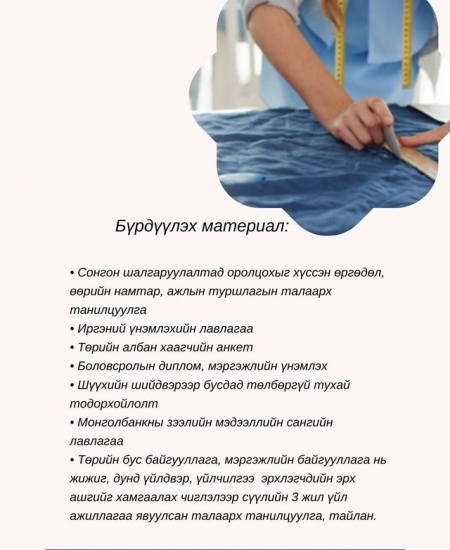 Бүрдүүлэх материал:

• Сонгон шалгаруулалтад оролцохыг хүссэн өргөдөл, өөрийн намтар, ажлын туршлагын талаарх танилцуулга
• Иргэний үнэмлэхийн лавлагаа
• Төрийн албан хаагчийн анкет
• Боловсролын диплом, мэргэжлийн үнэмлэх
• Шүүхийн шийдвэрээр бусдад төлбөргүй тухай тодорхойлолт
• Монголбанкны зээлийн мэдээллийн сангийн лавлагаа
• Төрийн бус байгууллага, мэргэжлийн байгууллага нь жижиг, дунд үйлдвэр, үйлчилгээ эрхлэгчдийн эрх ашгийг хамгаалах чиглэлээр сүүлийн 3 жил үйл ажиллагаа явуулсан талаарх танилцуулга, тайлан.